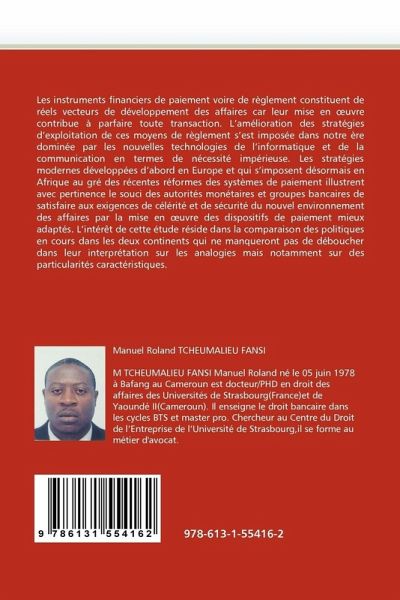 Les instruments financiers de paiement voire de règlement constituent de réels vecteurs de développement des affaires car leur mise en œuvre contribue à parfaire toute transaction. L'amélioration des stratégies d'exploitation de ces moyens de règlement s'est imposée dans notre ère dominée par les nouvelles technologies de l'informatique et de la communication en termes de nécessité impérieuse. Les stratégies modernes développées d'abord en Europe et qui s'imposent désormais en Afrique au gré des récentes réformes des systèmes de paiement illustrent avec pertinence le souci des autorités monétaires et groupes bancaires de satisfaire aux exigences de célérité et de sécurité du nouvel environnement des affaires par la mise en œuvre des dispositifs de paiement mieux adaptés. L'intérêt de cette étude réside dans la comparaison des politiques en cours dans les deux continents qui ne manqueront pas de déboucher dans leur interprétation sur les analogies mais notamment sur des particularités caractéristiques.

Manuel Roland TCHEUMALIEU FANSI

M TCHEUMALIEU FANSI Manuel Roland né le 05 juin 1978 à Bafang au Cameroun est docteur/PHD en droit des affaires des Universités de Strasbourg(France)et de Yaoundé II(Cameroun). Il enseigne le droit bancaire dans les cycles BTS et master pro. Chercheur au Centre du Droit de l'Entreprise de l'Université de Strasbourg,il se forme au métier d'avocat.

9 786131 554162

978-613-1-55416-2